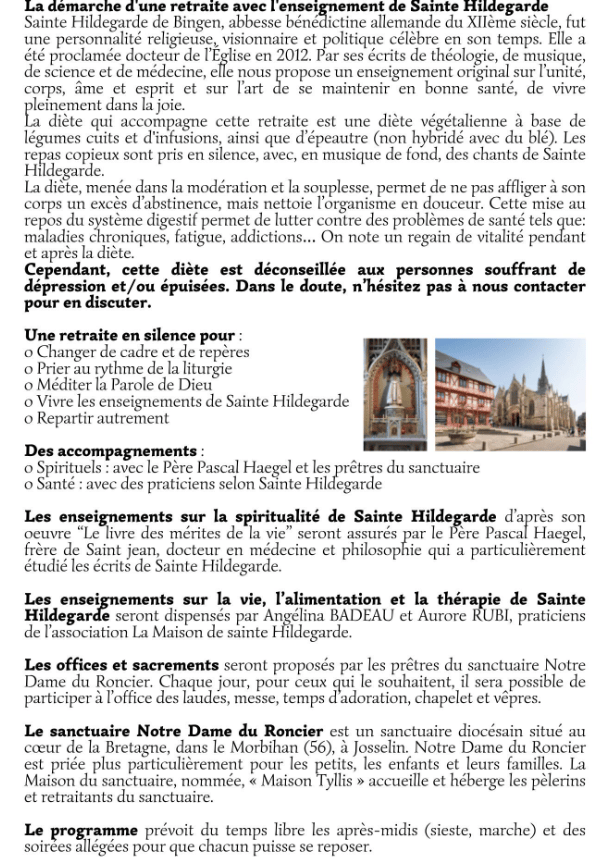 La démarche d'une retraite avec l'enseignement de Sainte Hildegarde
Sainte Hildegarde de Bingen, abbesse bénédictine allemande du XIIème siècle, fut une personnalité religieuse, visionnaire et politique célèbre en son temps. Elle a été proclamée docteur de l'Église en 2012. Par ses écrits de théologie, de musique, de science et de médecine, elle nous propose un enseignement original sur l'unité, corps, âme et esprit et sur l'art de se maintenir en bonne santé, de vivre pleinement dans la joie.
La diète qui accompagne cette retraite est une diète végétalienne à base de légumes cuits et d'infusions, ainsi que d'épeautre (non hybridé avec du blé). Les repas copieux sont pris en silence, avec, en musique de fond, des chants de Sainte Hildegarde.
La diète, menée dans la modération et la souplesse, permet de ne pas affliger à son corps un excès d'abstinence, mais nettoie l'organisme en douceur. Cette mise au repos du système digestif permet de lutter contre des problèmes de santé tels que: maladies chroniques, fatigue, addictions... On note un regain de vitalité pendant et après la diète.
Cependant, cette diète est déconseillée aux personnes souffrant de dépression et/ou épuisées. Dans le doute, n'hésitez pas à nous contacter pour en discuter.

Une retraite en silence pour :
o Changer de cadre et de repères
o Prier au rythme de la liturgie
o Méditer la Parole de Dieu
o Vivre les enseignements de Sainte Hildegarde
o Repartir autrement

Des accompagnements :
o Spirituels : avec le Père Pascal Haegel et les prêtres du sanctuaire
o Santé : avec des praticiens selon Sainte Hildegarde

Les enseignements sur la spiritualité de Sainte Hildegarde d'après son oeuvre "Le livre des mérites de la vie" seront assurés par le Père Pascal Haegel, frère de Saint jean, docteur en médecine et philosophie qui a particulièrement étudié les écrits de Sainte Hildegarde.

Les enseignements sur la vie, l'alimentation et la thérapie de Sainte Hildegarde seront dispensés par Angélina BADEAU et Aurore RUBI, praticiens de l'association La Maison de sainte Hildegarde.

Les offices et sacrements seront proposés par les prêtres du sanctuaire Notre Dame du Roncier. Chaque jour, pour ceux qui le souhaitent, il sera possible de participer à l'office des laudes, messe, temps d'adoration, chapelet et vêpres.

Le sanctuaire Notre Dame du Roncier est un sanctuaire diocésain situé au cœur de la Bretagne, dans le Morbihan (56), à Josselin. Notre Dame du Roncier est priée plus particulièrement pour les petits, les enfants et leurs familles. La Maison du sanctuaire, nommée, « Maison Tyllis » accueille et héberge les pèlerins et retraitants du sanctuaire.

Le programme prévoit du temps libre les après-midis (sieste, marche) et des soirées allégées pour que chacun puisse se reposer.